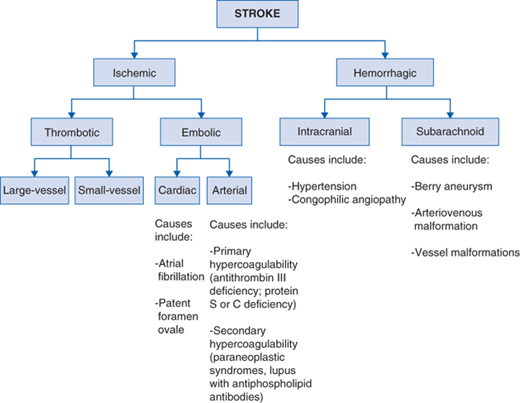 STROKE

Ischemic

Hemorrhagic

Thrombotic

Embolic

Intracranial

Subarachnoid

Large-vessel

Small-vessel

Cardiac

Arterial

Causes include:

-Atrial fibrillation

-Patent foramen ovale

Causes include:

-Primary hypercoagulability (antithrombin III deficiency; protein S or C deficiency)

-Secondary hypercoagulability (paraneoplastic syndromes, lupus with antiphospholipid antibodies)

Causes include:

-Hypertension
-Congophilic angiopathy

Causes include:

-Berry aneurysm

-Arteriovenous malformation

-Vessel malformations